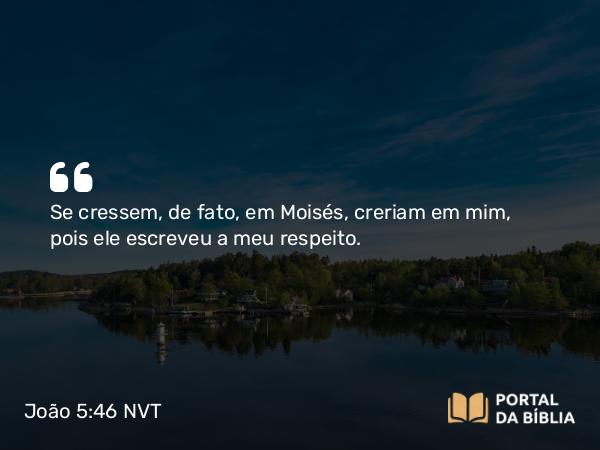 Se cressem, de fato, em Moisés, creriam em mim, pois ele escreveu a meu respeito.

João 5:46 NVT

PORTAL DA BÍBLIA